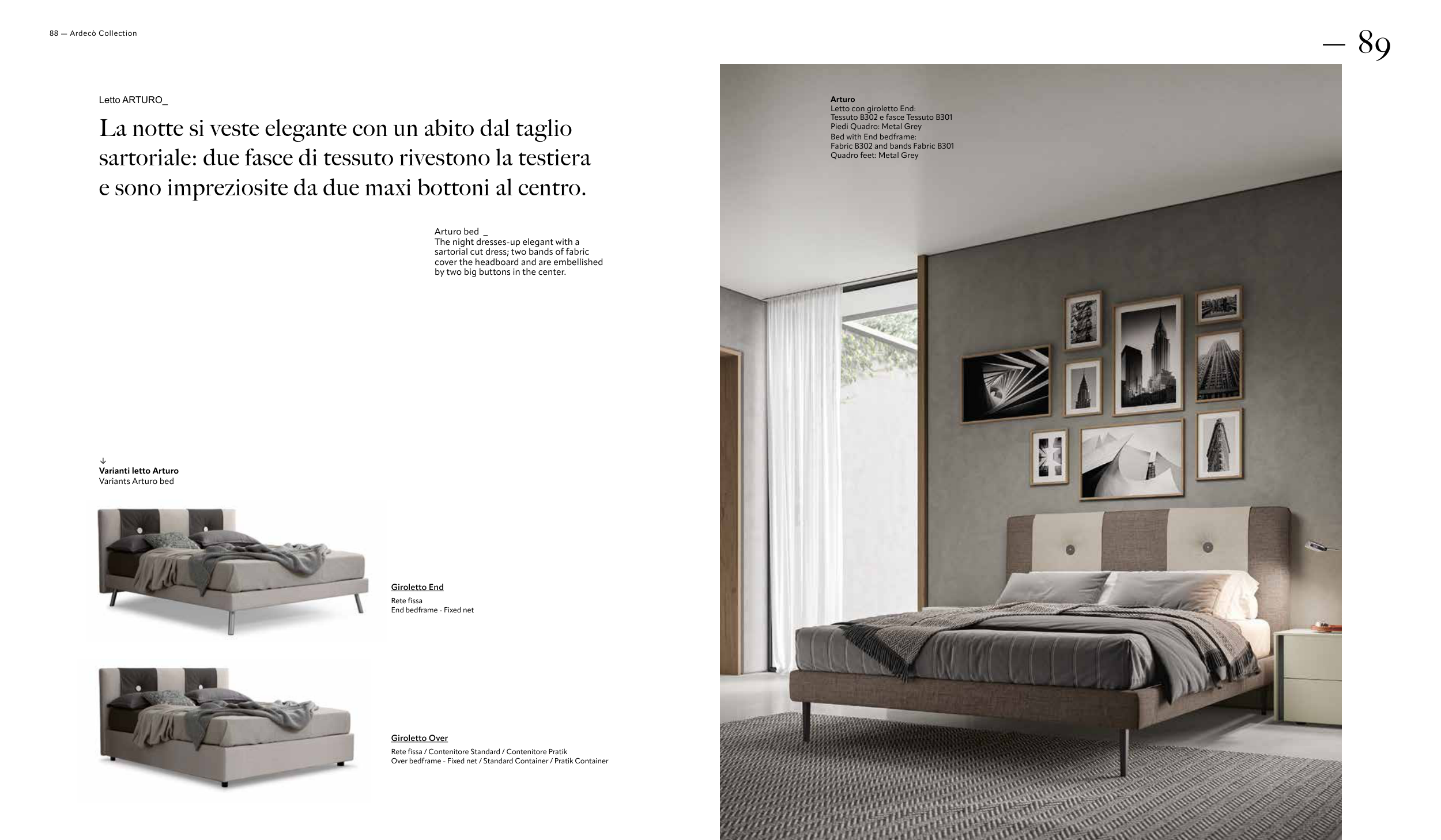 88 — Ardecò Collection

— 89

Letto ARTURO_

La notte si veste elegante con un abito dal taglio sartoriale: due fasce di tessuto rivestono la testiera e sono impreziosite da due maxi bottoni al centro.

Arturo bed _
The night dresses-up elegant with a sartorial cut dress; two bands of fabric cover the headboard and are embellished by two big buttons in the center.

↓
Varianti letto Arturo
Variants Arturo bed

Giroletto End
Rete fissa
End bedframe - Fixed net

Giroletto Over
Rete fissa / Contenitore Standard / Contenitore Pratik
Over bedframe - Fixed net / Standard Container / Pratik Container

Arturo
Letto con giroletto End:
Tessuto B302 e fasce Tessuto B301
Piedi Quadro: Metal Grey
Bed with End bedframe:
Fabric B302 and bands Fabric B301
Quadro feet: Metal Grey